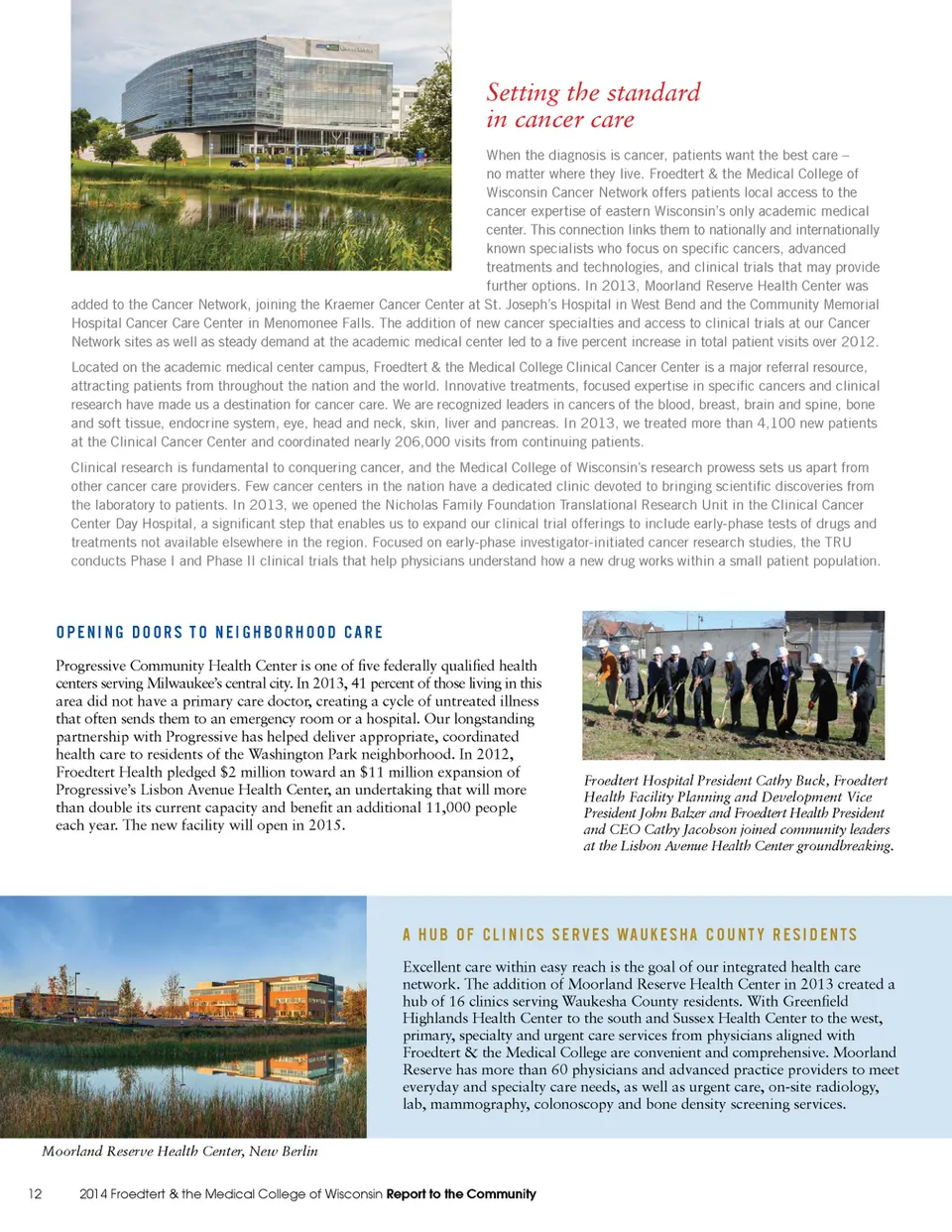 Setting the standard in cancer care

When the diagnosis is cancer, patients want the best care – no matter where they live. Froedtert & the Medical College of Wisconsin Cancer Network offers patients local access to the cancer expertise of eastern Wisconsin's only academic medical center. This connection links them to nationally and internationally known specialists who focus on specific cancers, advanced treatments and technologies, and clinical trials that may provide further options. In 2013, Moorland Reserve Health Center was added to the Cancer Network, joining the Kraemer Cancer Center at St. Joseph's Hospital in West Bend and the Community Memorial Hospital Cancer Care Center in Menomonee Falls. The addition of new cancer specialties and access to clinical trials at our Cancer Network sites as well as steady demand at the academic medical center led to a five percent increase in total patient visits over 2012.

Located on the academic medical center campus, Froedtert & the Medical College Clinical Cancer Center is a major referral resource, attracting patients from throughout the nation and the world. Innovative treatments, focused expertise in specific cancers and clinical research have made us a destination for cancer care. We are recognized leaders in cancers of the blood, breast, brain and spine, bone and soft tissue, endocrine system, eye, head and neck, skin, liver and pancreas. In 2013, we treated more than 4,100 new patients at the Clinical Cancer Center and coordinated nearly 206,000 visits from continuing patients.

Clinical research is fundamental to conquering cancer, and the Medical College of Wisconsin's research prowess sets us apart from other cancer care providers. Few cancer centers in the nation have a dedicated clinic devoted to bringing scientific discoveries from the laboratory to patients. In 2013, we opened the Nicholas Family Foundation Translational Research Unit in the Clinical Cancer Center Day Hospital, a significant step that enables us to expand our clinical trial offerings to include early-phase tests of drugs and treatments not available elsewhere in the region. Focused on early-phase investigator-initiated cancer research studies, the TRU conducts Phase I and Phase II clinical trials that help physicians understand how a new drug works within a small patient population.

OPENING DOORS TO NEIGHBORHOOD CARE

Progressive Community Health Center is one of five federally qualified health centers serving Milwaukee's central city. In 2013, 41 percent of those living in this area did not have a primary care doctor, creating a cycle of untreated illness that often sends them to an emergency room or a hospital. Our longstanding partnership with Progressive has helped deliver appropriate, coordinated health care to residents of the Washington Park neighborhood. In 2012, Froedtert Health pledged $2 million toward an $11 million expansion of Progressive's Lisbon Avenue Health Center, an undertaking that will more than double its current capacity and benefit an additional 11,000 people each year. The new facility will open in 2015.

Froedtert Hospital President Cathy Buck, Froedtert Health Facility Planning and Development Vice President John Balzer and Froedtert Health President and CEO Cathy Jacobson joined community leaders at the Lisbon Avenue Health Center groundbreaking.

A HUB OF CLINICS SERVES WAUKESHA COUNTY RESIDENTS

Excellent care within easy reach is the goal of our integrated health care network. The addition of Moorland Reserve Health Center in 2013 created a hub of 16 clinics serving Waukesha County residents. With Greenfield Highlands Health Center to the south and Sussex Health Center to the west, primary, specialty and urgent care services from physicians aligned with Froedtert & the Medical College are convenient and comprehensive. Moorland Reserve has more than 60 physicians and advanced practice providers to meet everyday and specialty care needs, as well as urgent care, on-site radiology, lab, mammography, colonoscopy and bone density screening services.

Moorland Reserve Health Center, New Berlin

12 2014 Froedtert & the Medical College of Wisconsin Report to the Community